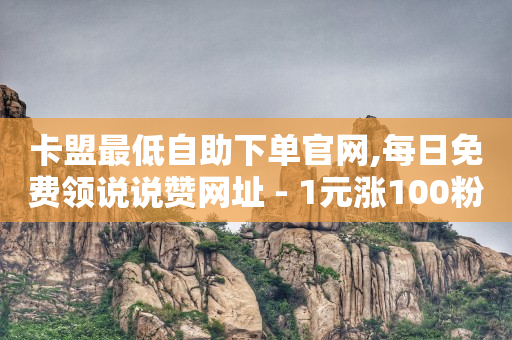 卡盟最低自助下单官网,每日免费领说说赞网址 - 1元涨100粉